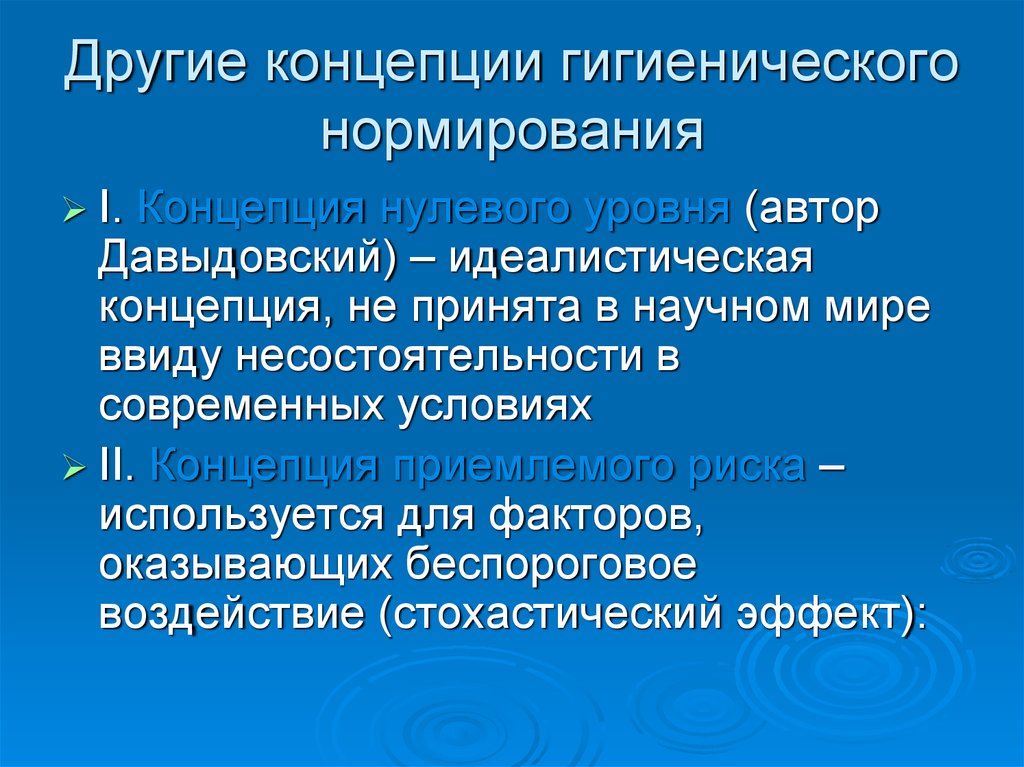 Другие концепции гигиенического нормирования

I. Концепция нулевого уровня (автор Давыдовский) – идеалистическая концепция, не принята в научном мире ввиду несостоятельности в современных условиях

II. Концепция приемлемого риска – используется для факторов, оказывающих беспороговое воздействие (стохастический эффект):